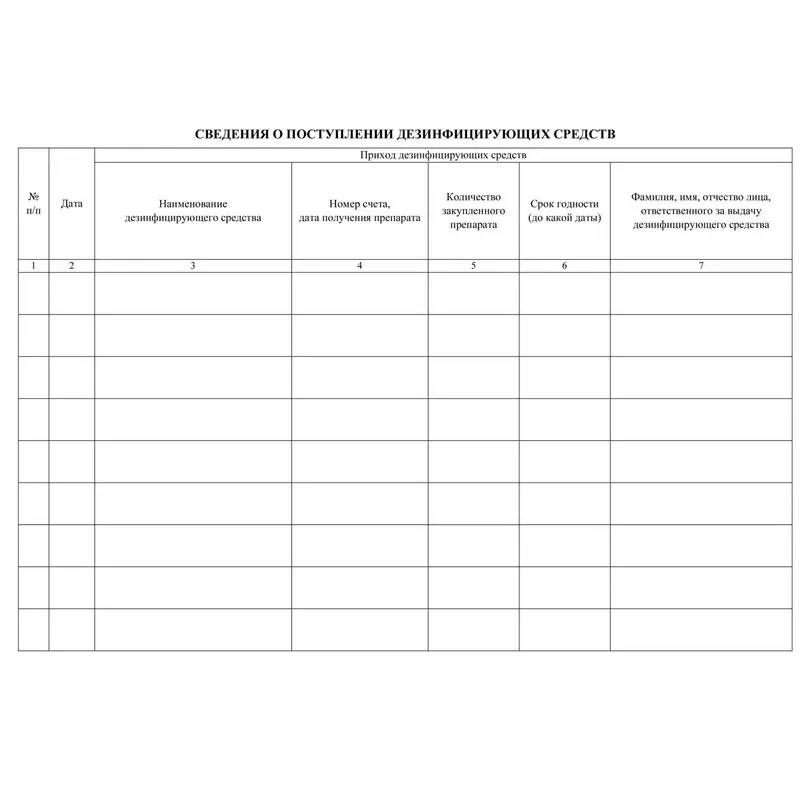 СВЕДЕНИЯ О ПОСТУПЛЕНИИ ДЕЗИНФИЦИРУЮЩИХ СРЕДСТВ

| № п/п | Дата | Приход дезинфицирующих средств | | | | |
|---|---|---|---|---|---|---|
| | | Наименование дезинфицирующего средства | Номер счета, дата получения препарата | Количество закупленного препарата | Срок годности (до какой даты) | Фамилия, имя, отчество лица, ответственного за выдачу дезинфицирующего средства |
| 1 | 2 | 3 | 4 | 5 | 6 | 7 |
| | | | | | | |
| | | | | | | |
| | | | | | | |
| | | | | | | |
| | | | | | | |
| | | | | | | |
| | | | | | | |
| | | | | | | |
| | | | | | | |